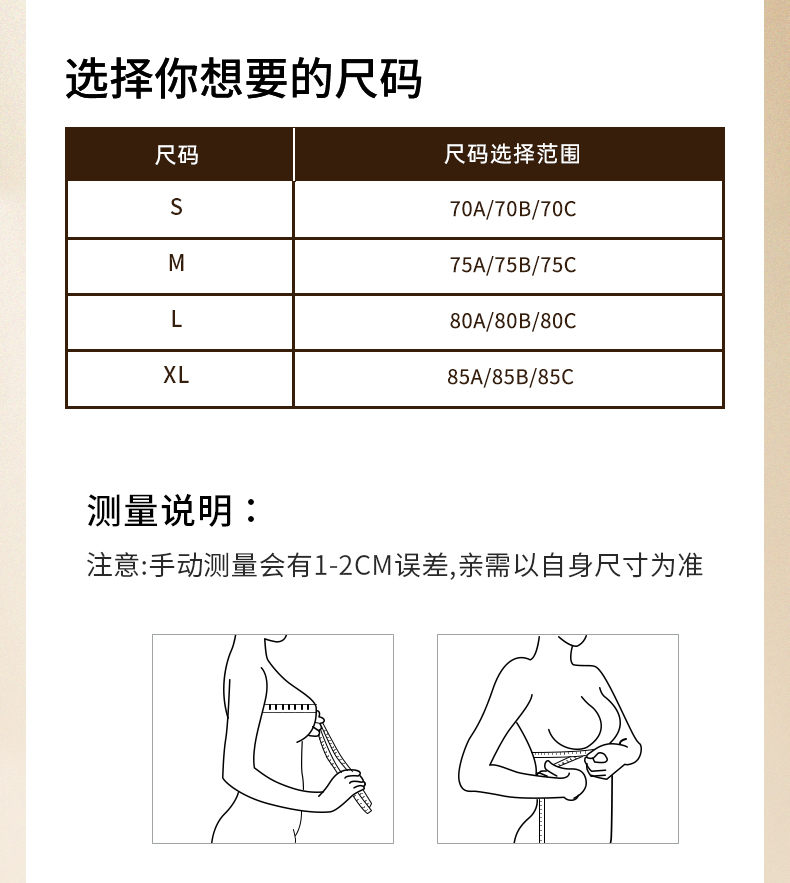 选择你想要的尺码

| 尺码 | 尺码选择范围 |
|---|---|
| S | 70A/70B/70C |
| M | 75A/75B/75C |
| L | 80A/80B/80C |
| XL | 85A/85B/85C |

测量说明：

注意:手动测量会有1-2CM误差,亲需以自身尺寸为准